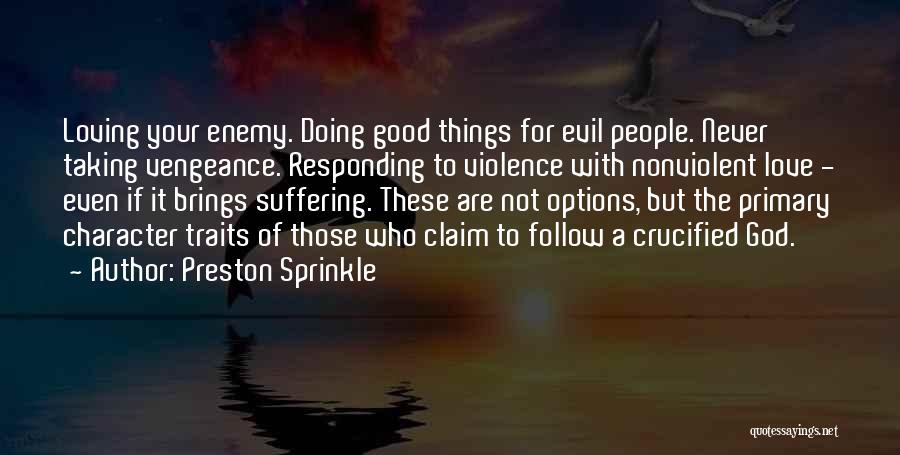 Loving your enemy. Doing good things for evil people. Never taking vengeance. Responding to violence with nonviolent love - even if it brings suffering. These are not options, but the primary character traits of those who claim to follow a crucified God.
- Author: Preston Sprinkle

quotessayings.net